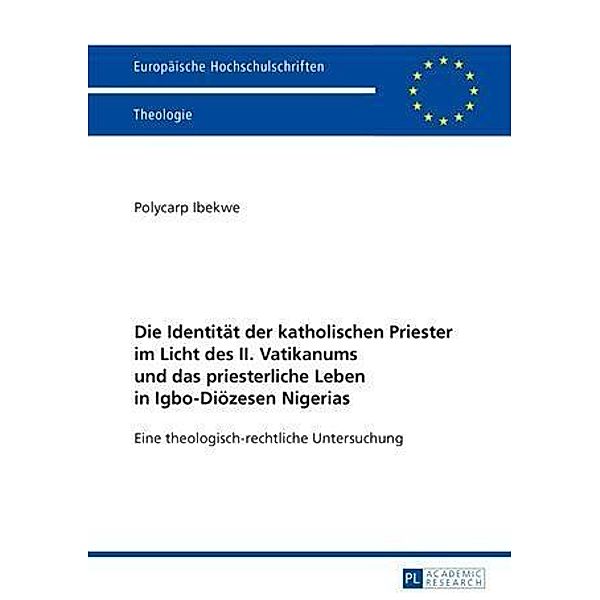 Europäische Hochschulschriften

Theologie

Polycarp Ibekwe

Die Identität der katholischen Priester im Licht des II. Vatikanums und das priesterliche Leben in Igbo-Diözesen Nigerias

Eine theologisch-rechtliche Untersuchung

PL ACADEMIC RESEARCH